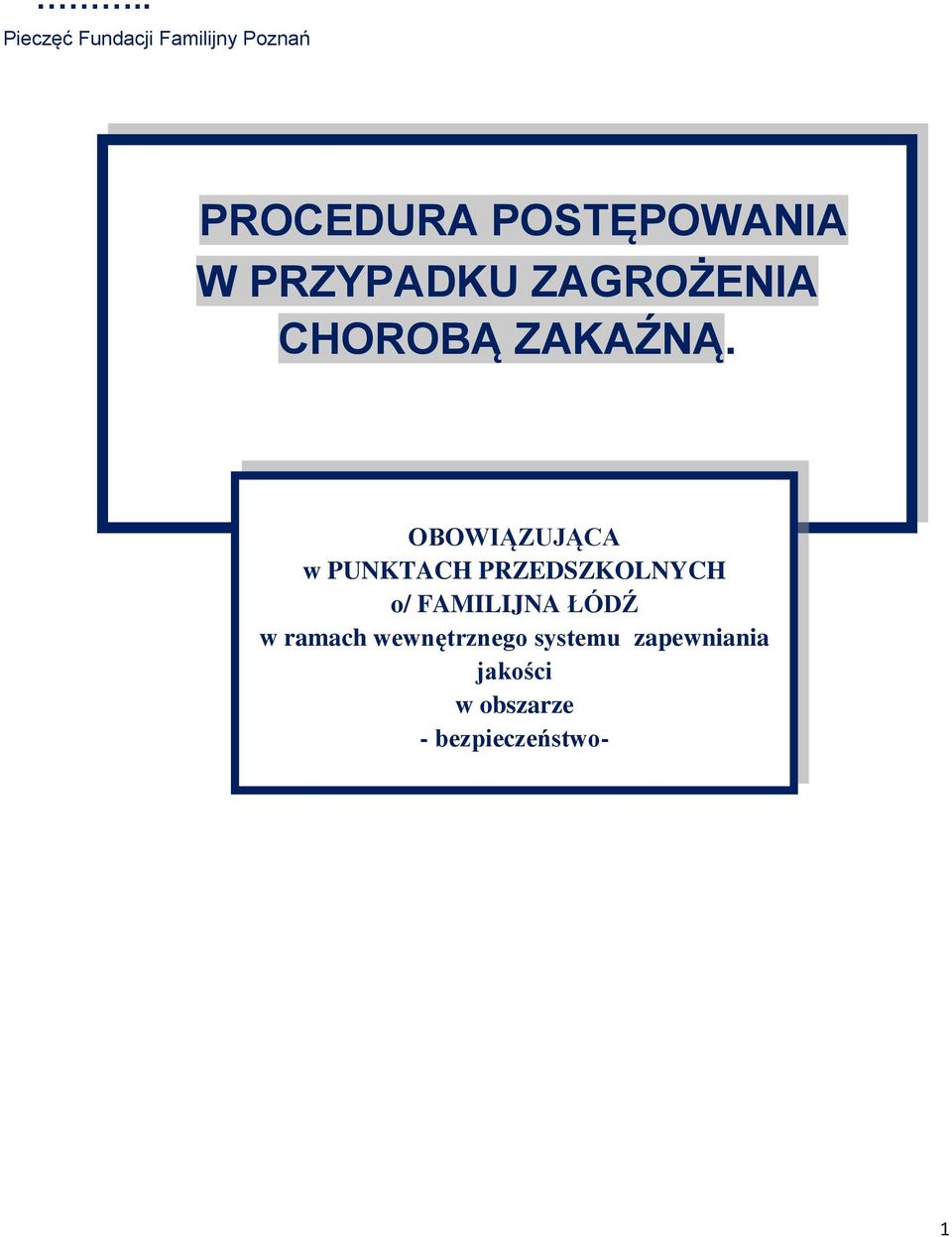 ………..
Pieczęć Fundacji Familijny Poznań

PROCEDURA POSTĘPOWANIA W PRZYPADKU ZAGROŻENIA CHOROBĄ ZAKAŹNĄ.

OBOWIĄZUJĄCA
w PUNKTACH PRZEDSZKOLNYCH
o/ FAMILIJNA ŁÓDŹ
w ramach wewnętrznego systemu zapewniania jakości
w obszarze
- bezpieczeństwo-

1